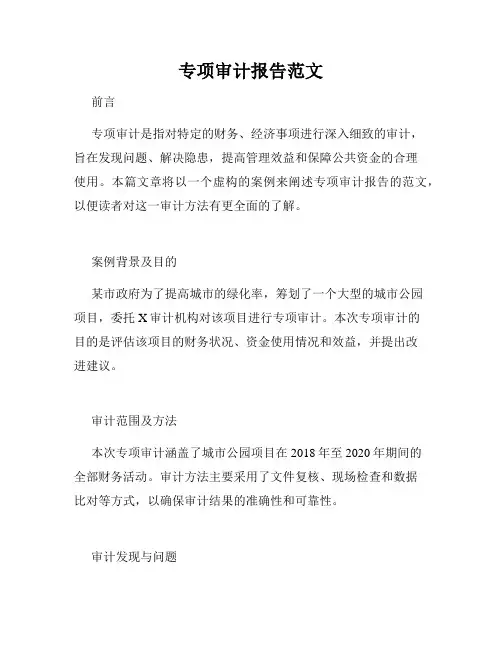 专项审计报告范文

前言

专项审计是指对特定的财务、经济事项进行深入细致的审计，旨在发现问题、解决隐患，提高管理效益和保障公共资金的合理使用。本篇文章将以一个虚构的案例来阐述专项审计报告的范文，以便读者对这一审计方法有更全面的了解。

案例背景及目的

某市政府为了提高城市的绿化率，筹划了一个大型的城市公园项目，委托 X 审计机构对该项目进行专项审计。本次专项审计的目的是评估该项目的财务状况、资金使用情况和效益，并提出改进建议。

审计范围及方法

本次专项审计涵盖了城市公园项目在 2018 年至 2020 年期间的全部财务活动。审计方法主要采用了文件复核、现场检查和数据比对等方式，以确保审计结果的准确性和可靠性。

审计发现与问题